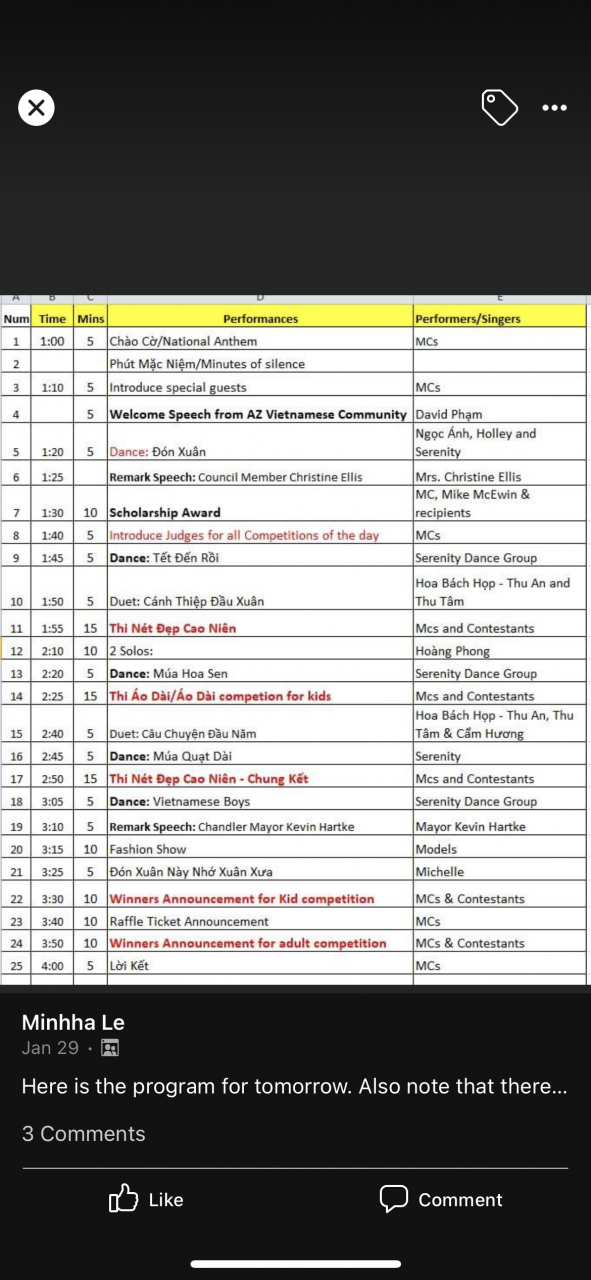 | A | B | C | D | E |
|---|---|---|---|---|
| Num | Time | Mins | Performances | Performers/Singers |
| 1 | 1:00 | 5 | Chào Cờ/National Anthem | MCs |
| 2 | | | Phút Mặc Niệm/Minutes of silence | |
| 3 | 1:10 | 5 | Introduce special guests | MCs |
| 4 | | 5 | Welcome Speech from AZ Vietnamese Community | David Phạm |
| 5 | 1:20 | 5 | Dance: Đón Xuân | Ngọc Ánh, Holley and Serenity |
| 6 | 1:25 | | Remark Speech: Council Member Christine Ellis | Mrs. Christine Ellis |
| 7 | 1:30 | 10 | Scholarship Award | MC, Mike McEwin & recipients |
| 8 | 1:40 | 5 | Introduce Judges for all Competitions of the day | MCs |
| 9 | 1:45 | 5 | Dance: Tết Đến Rồi | Serenity Dance Group |
| 10 | 1:50 | 5 | Duet: Cánh Thiệp Đầu Xuân | Hoa Bách Hợp - Thu An and Thu Tâm |
| 11 | 1:55 | 15 | Thi Nét Đẹp Cao Niên | Mcs and Contestants |
| 12 | 2:10 | 10 | 2 Solos: | Hoàng Phong |
| 13 | 2:20 | 5 | Dance: Múa Hoa Sen | Serenity Dance Group |
| 14 | 2:25 | 15 | Thi Áo Dài/Áo Dài competion for kids | Mcs and Contestants |
| 15 | 2:40 | 5 | Duet: Câu Chuyện Đầu Năm | Hoa Bách Hợp - Thu An, Thu Tâm & Cẩm Hương |
| 16 | 2:45 | 5 | Dance: Múa Quạt Dài | Serenity |
| 17 | 2:50 | 15 | Thi Nét Đẹp Cao Niên - Chung Kết | Mcs and Contestants |
| 18 | 3:05 | 5 | Dance: Vietnamese Boys | Serenity Dance Group |
| 19 | 3:10 | 5 | Remark Speech: Chandler Mayor Kevin Hartke | Mayor Kevin Hartke |
| 20 | 3:15 | 10 | Fashion Show | Models |
| 21 | 3:25 | 5 | Đón Xuân Này Nhớ Xuân Xưa | Michelle |
| 22 | 3:30 | 10 | Winners Announcement for Kid competition | MCs & Contestants |
| 23 | 3:40 | 10 | Raffle Ticket Announcement | MCs |
| 24 | 3:50 | 10 | Winners Announcement for adult competition | MCs & Contestants |
| 25 | 4:00 | 5 | Lời Kết | MCs |

Minhha Le
Jan 29 ·

Here is the program for tomorrow. Also note that there...

3 Comments

Like Comment